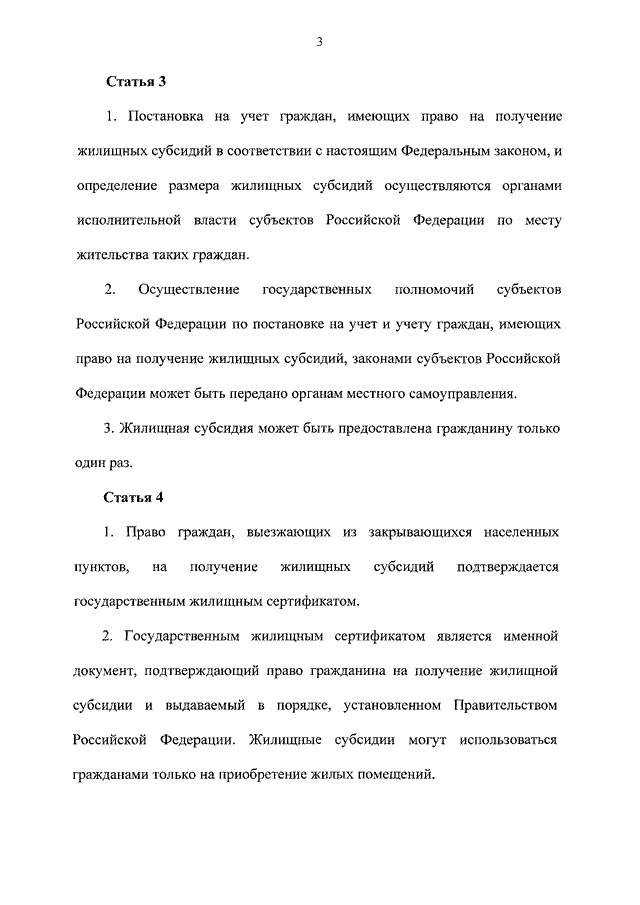 3

Статья 3

1. Постановка на учет граждан, имеющих право на получение жилищных субсидий в соответствии с настоящим Федеральным законом, и определение размера жилищных субсидий осуществляются органами исполнительной власти субъектов Российской Федерации по месту жительства таких граждан.

2. Осуществление государственных полномочий субъектов Российской Федерации по постановке на учет и учету граждан, имеющих право на получение жилищных субсидий, законами субъектов Российской Федерации может быть передано органам местного самоуправления.

3. Жилищная субсидия может быть предоставлена гражданину только один раз.

Статья 4

1. Право граждан, выезжающих из закрывающихся населенных пунктов, на получение жилищных субсидий подтверждается государственным жилищным сертификатом.

2. Государственным жилищным сертификатом является именной документ, подтверждающий право гражданина на получение жилищной субсидии и выдаваемый в порядке, установленном Правительством Российской Федерации. Жилищные субсидии могут использоваться гражданами только на приобретение жилых помещений.